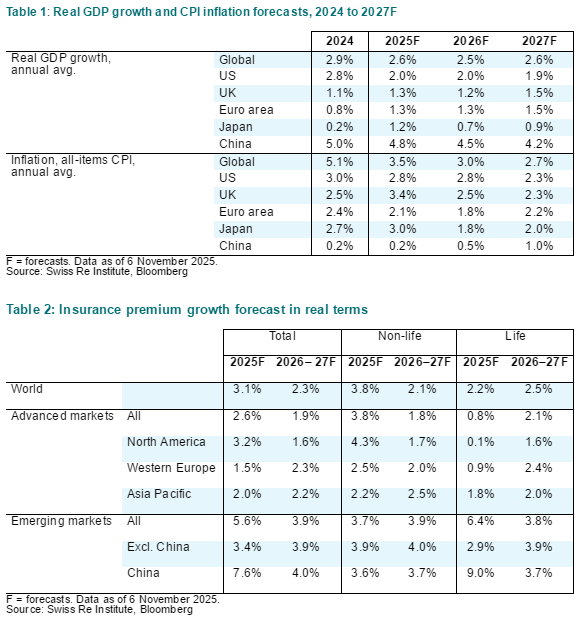 Table 1: Real GDP growth and CPI inflation forecasts, 2024 to 2027F

| | | 2024 | 2025F | 2026F | 2027F |
|---|---|---|---|---|---|
| Real GDP growth, annual avg. | Global | 2.9% | 2.6% | 2.5% | 2.6% |
| | US | 2.8% | 2.0% | 2.0% | 1.9% |
| | UK | 1.1% | 1.3% | 1.2% | 1.5% |
| | Euro area | 0.8% | 1.3% | 1.3% | 1.5% |
| | Japan | 0.2% | 1.2% | 0.7% | 0.9% |
| | China | 5.0% | 4.8% | 4.5% | 4.2% |
| Inflation, all-items CPI, annual avg. | Global | 5.1% | 3.5% | 3.0% | 2.7% |
| | US | 3.0% | 2.8% | 2.8% | 2.3% |
| | UK | 2.5% | 3.4% | 2.5% | 2.3% |
| | Euro area | 2.4% | 2.1% | 1.8% | 2.2% |
| | Japan | 2.7% | 3.0% | 1.8% | 2.0% |
| | China | 0.2% | 0.2% | 0.5% | 1.0% |

F = forecasts. Data as of 6 November 2025.
Source: Swiss Re Institute, Bloomberg

Table 2: Insurance premium growth forecast in real terms

| | | Total | | Non-life | | Life | |
|---|---|---|---|---|---|---|---|
| | | 2025F | 2026– 27F | 2025F | 2026–27F | 2025F | 2026–27F |
| World | | 3.1% | 2.3% | 3.8% | 2.1% | 2.2% | 2.5% |
| Advanced markets | All | 2.6% | 1.9% | 3.8% | 1.8% | 0.8% | 2.1% |
| | North America | 3.2% | 1.6% | 4.3% | 1.7% | 0.1% | 1.6% |
| | Western Europe | 1.5% | 2.3% | 2.5% | 2.0% | 0.9% | 2.4% |
| | Asia Pacific | 2.0% | 2.2% | 2.2% | 2.5% | 1.8% | 2.0% |
| Emerging markets | All | 5.6% | 3.9% | 3.7% | 3.9% | 6.4% | 3.8% |
| | Excl. China | 3.4% | 3.9% | 3.9% | 4.0% | 2.9% | 3.9% |
| | China | 7.6% | 4.0% | 3.6% | 3.7% | 9.0% | 3.7% |

F = forecasts. Data as of 6 November 2025.
Source: Swiss Re Institute, Bloomberg